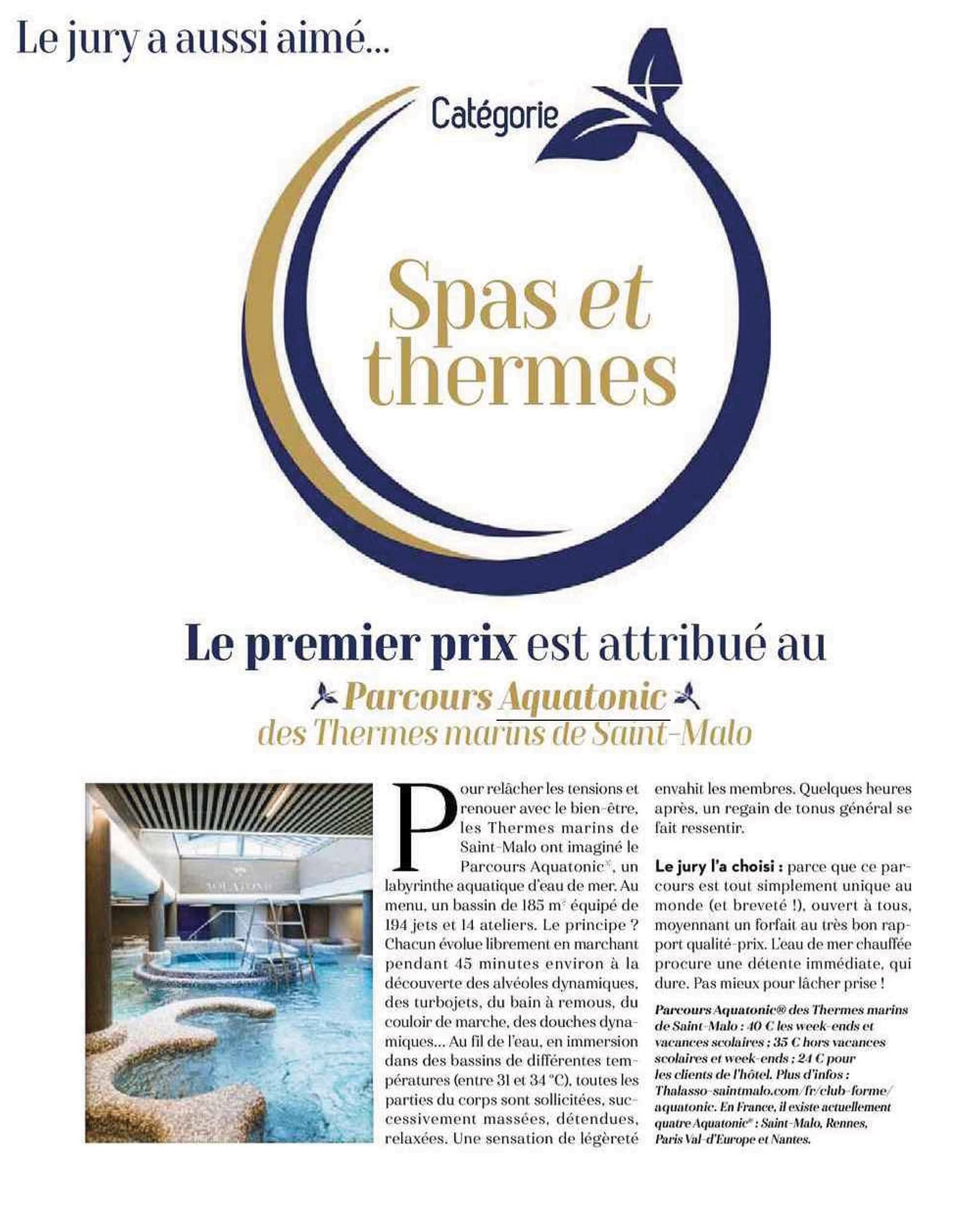 Le jury a aussi aimé...

Catégorie

Spas et thermes

Le premier prix est attribué au

Parcours Aquatonic
des Thermes marins de Saint-Malo

AQUATONIC

Pour relâcher les tensions et renouer avec le bien-être, les Thermes marins de Saint-Malo ont imaginé le Parcours Aquatonic®, un labyrinthe aquatique d'eau de mer. Au menu, un bassin de 185 m² équipé de 194 jets et 14 ateliers. Le principe ? Chacun évolue librement en marchant pendant 45 minutes environ à la découverte des alvéoles dynamiques, des turbojets, du bain à remous, du couloir de marche, des douches dynamiques... Au fil de l'eau, en immersion dans des bassins de différentes températures (entre 31 et 34 °C), toutes les parties du corps sont sollicitées, successivement massées, détendues, relaxées. Une sensation de légèreté envahit les membres. Quelques heures après, un regain de tonus général se fait ressentir.

Le jury l'a choisi : parce que ce parcours est tout simplement unique au monde (et breveté !), ouvert à tous, moyennant un forfait au très bon rapport qualité-prix. L'eau de mer chauffée procure une détente immédiate, qui dure. Pas mieux pour lâcher prise !

Parcours Aquatonic® des Thermes marins de Saint-Malo : 40 € les week-ends et vacances scolaires ; 35 € hors vacances scolaires et week-ends ; 24 € pour les clients de l'hôtel. Plus d'infos : Thalasso-saintmalo.com/fr/club-forme/aquatonic. En France, il existe actuellement quatre Aquatonic® : Saint-Malo, Rennes, Paris Val-d'Europe et Nantes.